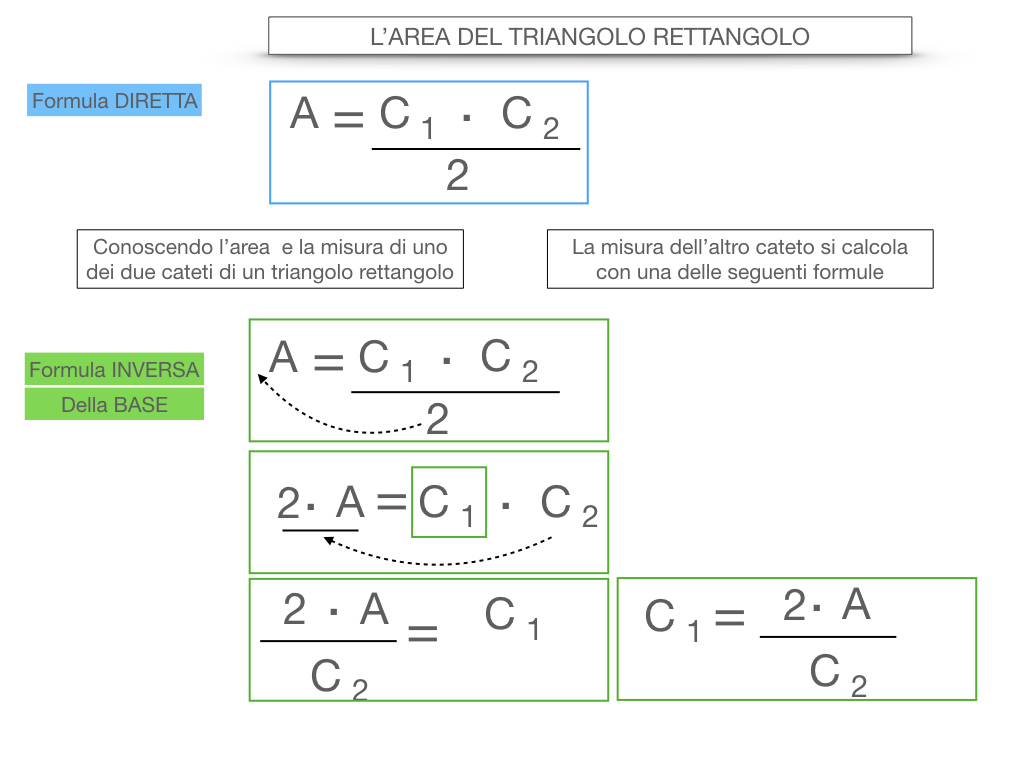 L'AREA DEL TRIANGOLO RETTANGOLO

Formula DIRETTA

$A = \frac{C_1 \cdot C_2}{2}$

Conoscendo l'area e la misura di uno dei due cateti di un triangolo rettangolo

La misura dell'altro cateto si calcola con una delle seguenti formule

Formula INVERSA

Della BASE

$A = \frac{C_1 \cdot C_2}{2}$

$2 \cdot A = C_1 \cdot C_2$

$\frac{2 \cdot A}{C_2} = C_1$

$C_1 = \frac{2 \cdot A}{C_2}$